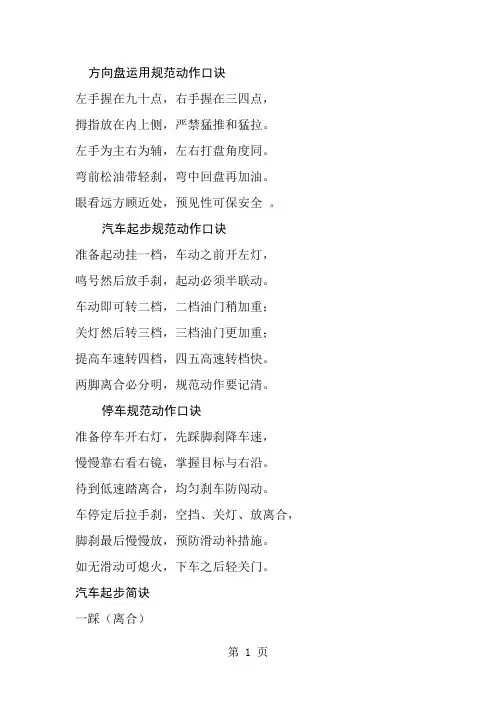 方向盘运用规范动作口诀

左手握在九十点，右手握在三四点，

拇指放在内上侧，严禁猛推和猛拉。

左手为主右为辅，左右打盘角度同。

弯前松油带轻刹，弯中回盘再加油。

眼看远方顾近处，预见性可保安全 。

汽车起步规范动作口诀

准备起动挂一档，车动之前开左灯，

鸣号然后放手刹，起动必须半联动。

车动即可转二档，二档油门稍加重；

关灯然后转三档，三档油门更加重；

提高车速转四档，四五高速转档快。

两脚离合必分明，规范动作要记清。

停车规范动作口诀

准备停车开右灯，先踩脚刹降车速，

慢慢靠右看右镜，掌握目标与右沿。

待到低速踏离合，均匀刹车防闯动。

车停定后拉手刹，空挡、关灯、放离合，

脚刹最后慢慢放，预防滑动补措施。

如无滑动可熄火，下车之后轻关门。

汽车起步简诀

一踩（离合）

第 1 页